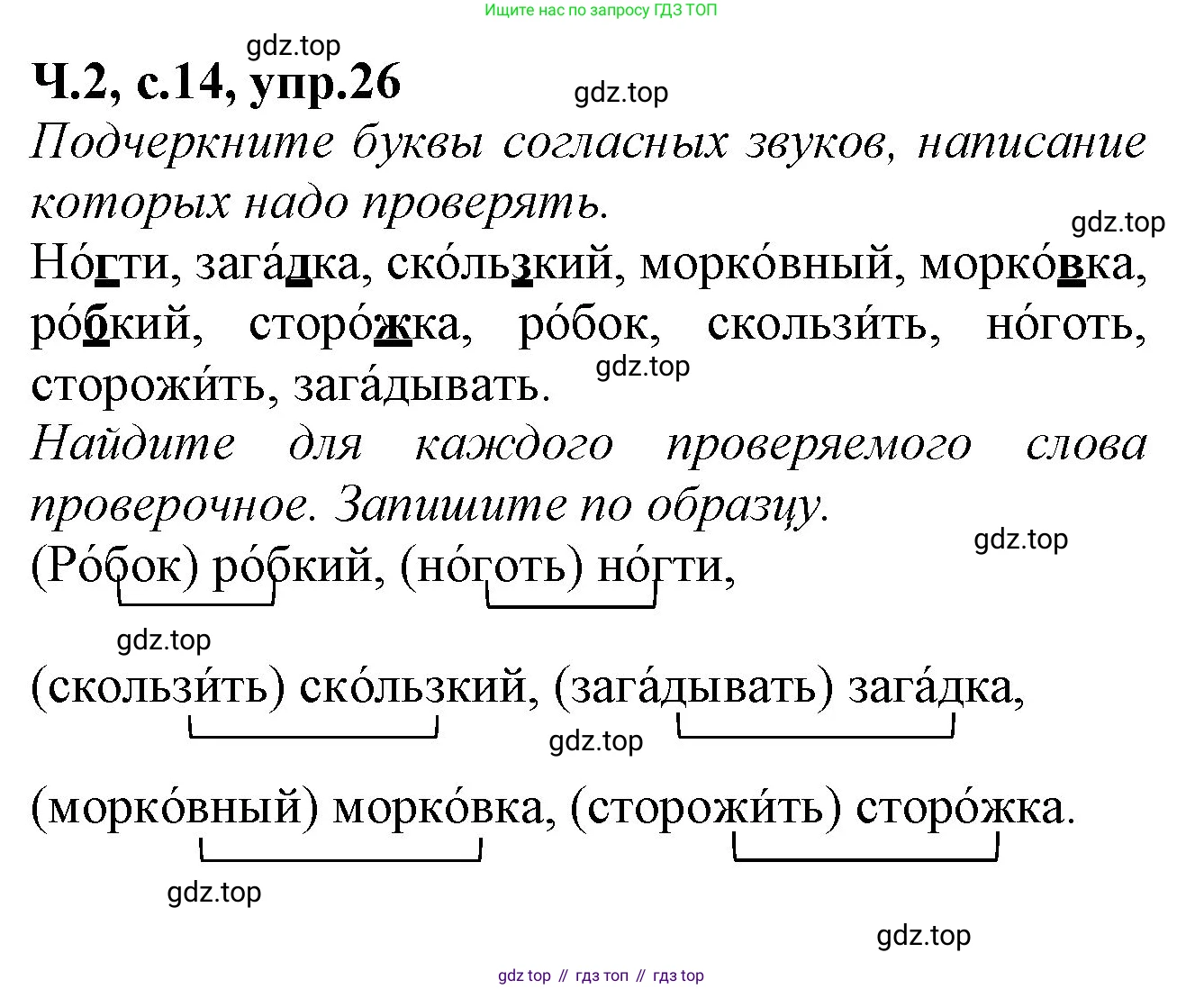 Ищите нас по запросу ГДЗ ТОП

gdz.top

Ч.2, с.14, упр.26

gdz.top

Подчеркните буквы согласных звуков, написание которых надо проверять.

gdz.top

Но́гти, зага́дка, ско́льзкий, морко́вный, морко́вка, ро́бкий, сторо́жка, ро́бок, скользи́ть, но́готь, сторожи́ть, зага́дывать.

gdz.top

Найдите для каждого проверяемого слова проверочное. Запишите по образцу.

gdz.top

(Ро́бок) ро́бкий, (но́готь) но́гти,

gdz.top

(скользи́ть) ско́льзкий, (зага́дывать) зага́дка,

gdz.top

(морко́вный) морко́вка, (сторожи́ть) сторо́жка.

gdz.top

gdz.top

gdz top // гдз топ // гдз top